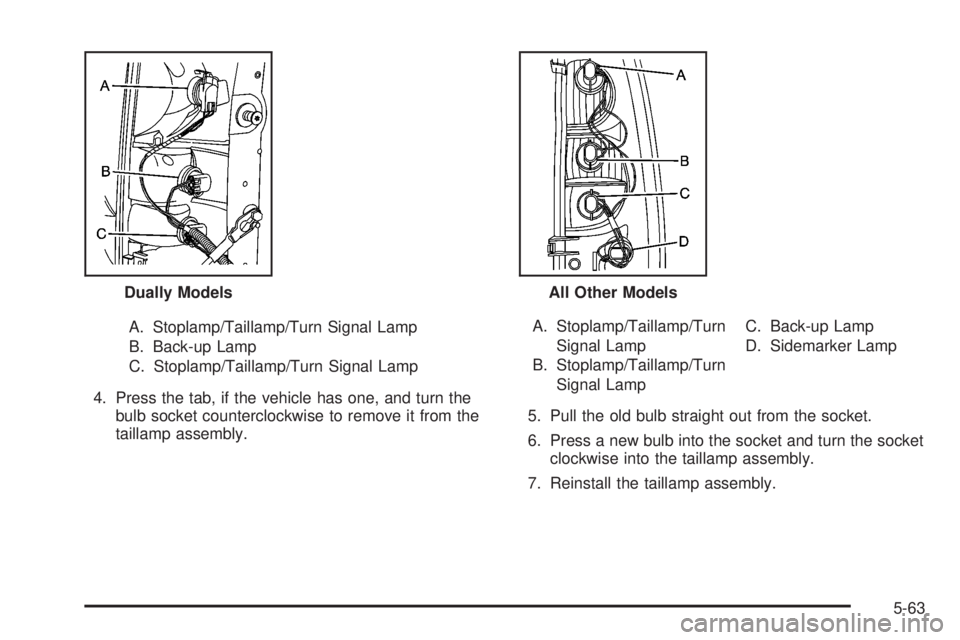 A

B

C

Dually Models

A. Stoplamp/Taillamp/Turn Signal Lamp

B. Back-up Lamp

C. Stoplamp/Taillamp/Turn Signal Lamp

4. Press the tab, if the vehicle has one, and turn the bulb socket counterclockwise to remove it from the taillamp assembly.

A

B

C

D

All Other Models

A. Stoplamp/Taillamp/Turn Signal Lamp

B. Stoplamp/Taillamp/Turn Signal Lamp

C. Back-up Lamp

D. Sidemarker Lamp

5. Pull the old bulb straight out from the socket.

6. Press a new bulb into the socket and turn the socket clockwise into the taillamp assembly.

7. Reinstall the taillamp assembly.

5-63

carmanualsonline.info